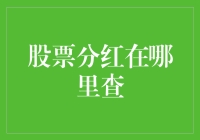 股票分红在哪里查